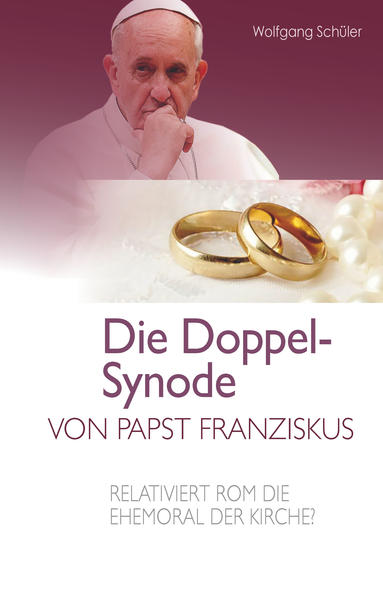 Wolfgang Schüler

Die Doppel-Synode
VON PAPST FRANZISKUS

RELATIVIERT ROM DIE EHEMORAL DER KIRCHE?